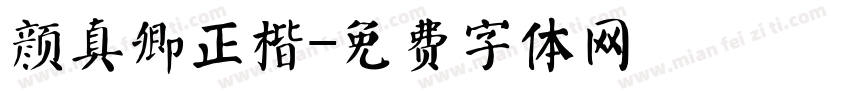 颜真卿正楷-免费字体网

www.mian fei zi ti.com